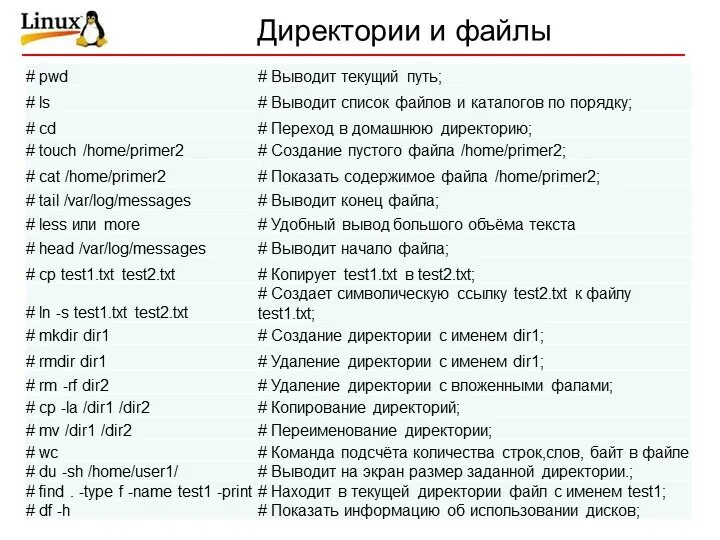 Linux

Директории и файлы

| | |
|---|---|
| # pwd | # Выводит текущий путь; |
| # ls | # Выводит список файлов и каталогов по порядку; |
| # cd | # Переход в домашнюю директорию; |
| # touch /home/primer2 | # Создание пустого файла /home/primer2; |
| # cat /home/primer2 | # Показать содержимое файла /home/primer2; |
| # tail /var/log/messages | # Выводит конец файла; |
| # less или more | # Удобный вывод большого объёма текста |
| # head /var/log/messages | # Выводит начало файла; |
| # cp test1.txt test2.txt | # Копирует test1.txt в test2.txt; |
| # ln -s test1.txt test2.txt | # Создает символическую ссылку test2.txt к файлу test1.txt; |
| # mkdir dir1 | # Создание директории с именем dir1; |
| # rmdir dir1 | # Удаление директории с именем dir1; |
| # rm -rf dir2 | # Удаление директории с вложенными фалами; |
| # cp -la /dir1 /dir2 | # Копирование директорий; |
| # mv /dir1 /dir2 | # Переименование директории; |
| # wc | # Команда подсчёта количества строк,слов, байт в файле |
| # du -sh /home/user1/ | # Выводит на экран размер заданной директории.; |
| # find . -type f -name test1 -print | # Находит в текущей директории файл с именем test1; |
| # df -h | # Показать информацию об использовании дисков; |